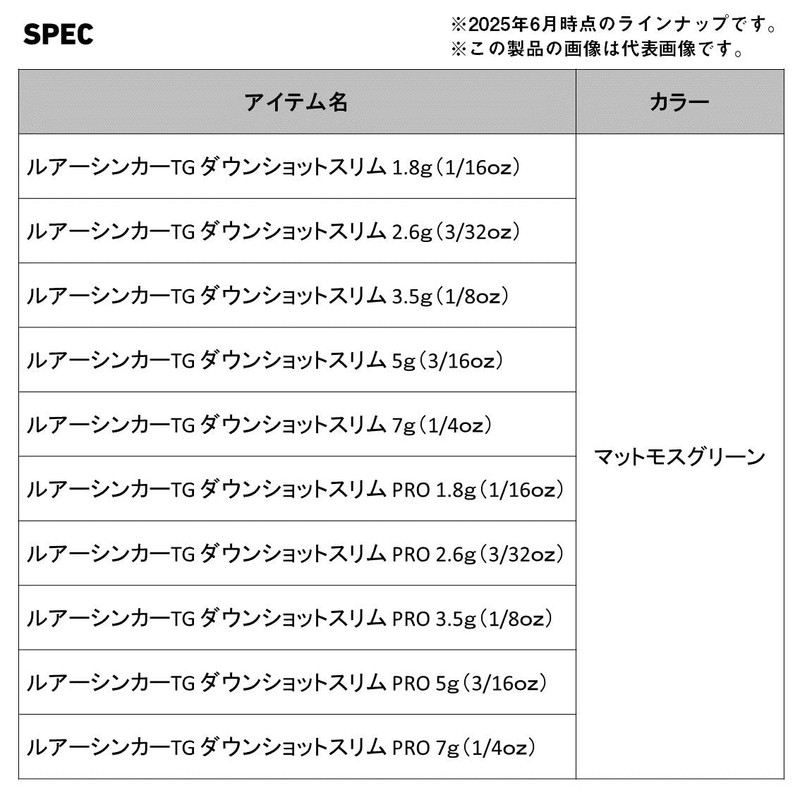 SPEC

※2025年6月時点のラインナップです。
※この製品の画像は代表画像です。

| アイテム名 | カラー |
|---|---|
| ルアーシンカーTG ダウンショットスリム 1.8g（1/16oz） | マットモスグリーン |
| ルアーシンカーTG ダウンショットスリム 2.6g（3/32oz） | |
| ルアーシンカーTG ダウンショットスリム 3.5g（1/8oz） | |
| ルアーシンカーTG ダウンショットスリム 5g（3/16oz） | |
| ルアーシンカーTG ダウンショットスリム 7g（1/4oz） | |
| ルアーシンカーTG ダウンショットスリム PRO 1.8g（1/16oz） | |
| ルアーシンカーTG ダウンショットスリム PRO 2.6g（3/32oz） | |
| ルアーシンカーTG ダウンショットスリム PRO 3.5g（1/8oz） | |
| ルアーシンカーTG ダウンショットスリム PRO 5g（3/16oz） | |
| ルアーシンカーTG ダウンショットスリム PRO 7g（1/4oz） | |